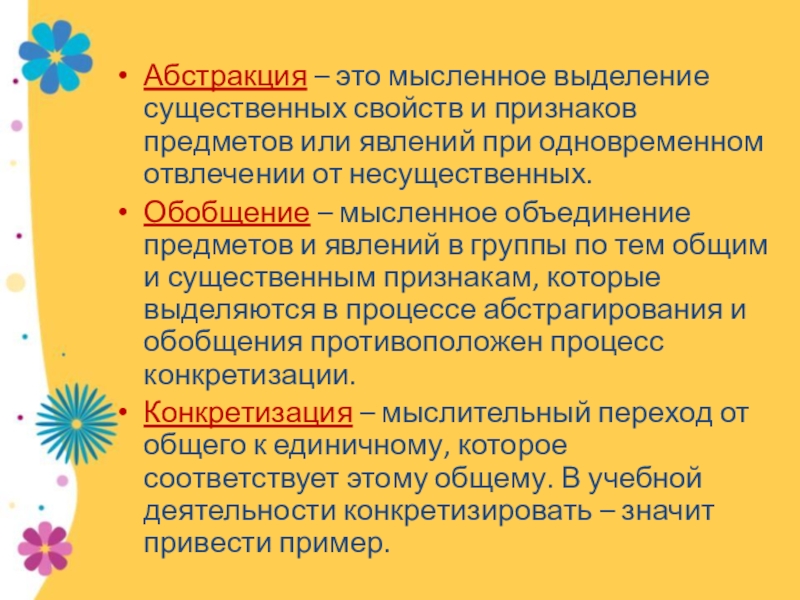 • Абстракция – это мысленное выделение существенных свойств и признаков предметов или явлений при одновременном отвлечении от несущественных.

• Обобщение – мысленное объединение предметов и явлений в группы по тем общим и существенным признакам, которые выделяются в процессе абстрагирования и обобщения противоположен процесс конкретизации.

• Конкретизация – мыслительный переход от общего к единичному, которое соответствует этому общему. В учебной деятельности конкретизировать – значит привести пример.